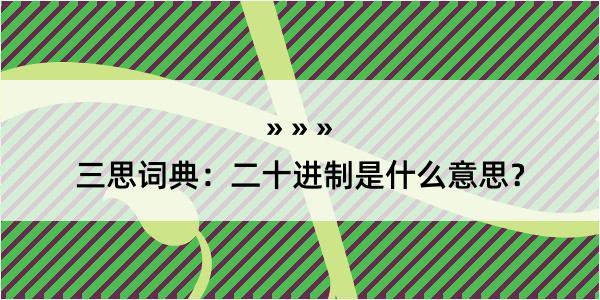 » » »
三思词典：二十进制是什么意思？